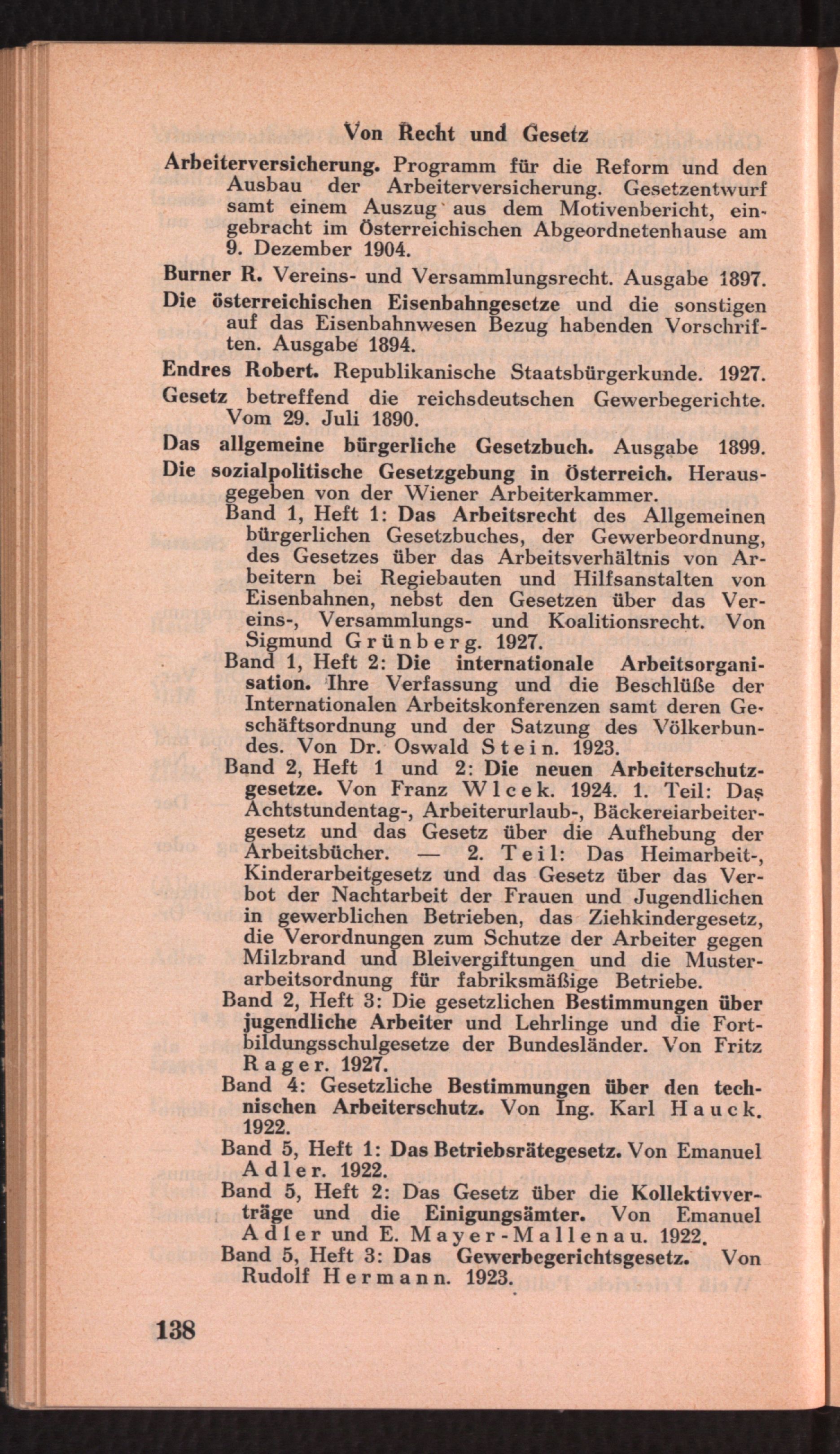 Von Recht und Gesetz

Arbeiterversicherung. Programm für die Reform und den Ausbau der Arbeiterversicherung. Gesetzentwurf samt einem Auszug aus dem Motivenbericht, eingebracht im Österreichischen Abgeordnetenhause am 9. Dezember 1904.

Burner R. Vereins- und Versammlungsrecht. Ausgabe 1897.

Die österreichischen Eisenbahngesetze und die sonstigen auf das Eisenbahnwesen Bezug habenden Vorschriften. Ausgabe 1894.

Endres Robert. Republikanische Staatsbürgerkunde. 1927.

Gesetz betreffend die reichsdeutschen Gewerbegerichte. Vom 29. Juli 1890.

Das allgemeine bürgerliche Gesetzbuch. Ausgabe 1899.

Die sozialpolitische Gesetzgebung in Österreich. Herausgegeben von der Wiener Arbeiterkammer.

Band 1, Heft 1: Das Arbeitsrecht des Allgemeinen bürgerlichen Gesetzbuches, der Gewerbeordnung, des Gesetzes über das Arbeitsverhältnis von Arbeitern bei Regiebauten und Hilfsanstalten von Eisenbahnen, nebst den Gesetzen über das Vereins-, Versammlungs- und Koalitionsrecht. Von Sigmund Grünberg. 1927.

Band 1, Heft 2: Die internationale Arbeitsorganisation. Ihre Verfassung und die Beschlüße der Internationalen Arbeitskonferenzen samt deren Geschäftsordnung und der Satzung des Völkerbundes. Von Dr. Oswald Stein. 1923.

Band 2, Heft 1 und 2: Die neuen Arbeiterschutzgesetze. Von Franz Wlcek. 1924. 1. Teil: Das Achtstundentag-, Arbeiterurlaub-, Bäckereiarbeitergesetz und das Gesetz über die Aufhebung der Arbeitsbücher. — 2. Teil: Das Heimarbeit-, Kinderarbeitgesetz und das Gesetz über das Verbot der Nachtarbeit der Frauen und Jugendlichen in gewerblichen Betrieben, das Ziehkindergesetz, die Verordnungen zum Schutze der Arbeiter gegen Milzbrand und Bleivergiftungen und die Musterarbeitsordnung für fabriksmäßige Betriebe.

Band 2, Heft 3: Die gesetzlichen Bestimmungen über jugendliche Arbeiter und Lehrlinge und die Fortbildungsschulgesetze der Bundesländer. Von Fritz Rager. 1927.

Band 4: Gesetzliche Bestimmungen über den technischen Arbeiterschutz. Von Ing. Karl Hauck. 1922.

Band 5, Heft 1: Das Betriebsrätegesetz. Von Emanuel Adler. 1922.

Band 5, Heft 2: Das Gesetz über die Kollektivverträge und die Einigungsämter. Von Emanuel Adler und E. Mayer-Mallenau. 1922.

Band 5, Heft 3: Das Gewerbegerichtsgesetz. Von Rudolf Hermann. 1923.

138